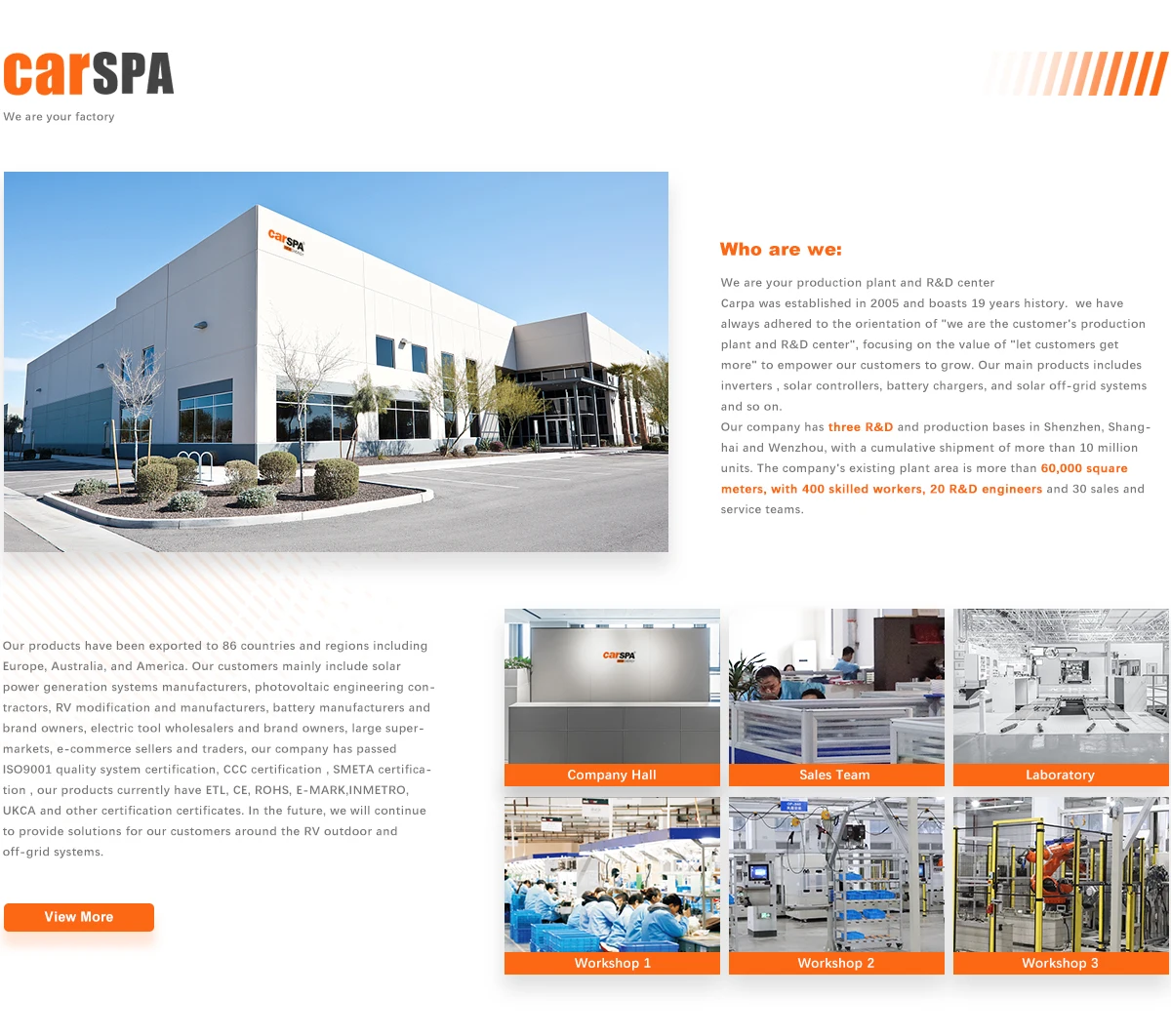 carSPA
We are your factory

carSPA

Who are we:

We are your production plant and R&D center
Carpa was established in 2005 and boasts 19 years history. we have always adhered to the orientation of "we are the customer's production plant and R&D center", focusing on the value of "let customers get more" to empower our customers to grow. Our main products includes inverters , solar controllers, battery chargers, and solar off-grid systems and so on.
Our company has three R&D and production bases in Shenzhen, Shanghai and Wenzhou, with a cumulative shipment of more than 10 million units. The company's existing plant area is more than 60,000 square meters, with 400 skilled workers, 20 R&D engineers and 30 sales and service teams.

Our products have been exported to 86 countries and regions including Europe, Australia, and America. Our customers mainly include solar power generation systems manufacturers, photovoltaic engineering contractors, RV modification and manufacturers, battery manufacturers and brand owners, electric tool wholesalers and brand owners, large supermarkets, e-commerce sellers and traders, our company has passed ISO9001 quality system certification, CCC certification , SMETA certification , our products currently have ETL, CE, ROHS, E-MARK,INMETRO, UKCA and other certification certificates. In the future, we will continue to provide solutions for our customers around the RV outdoor and off-grid systems.

View More

carSPA
Company Hall
Sales Team
Laboratory
Workshop 1
Workshop 2
Workshop 3